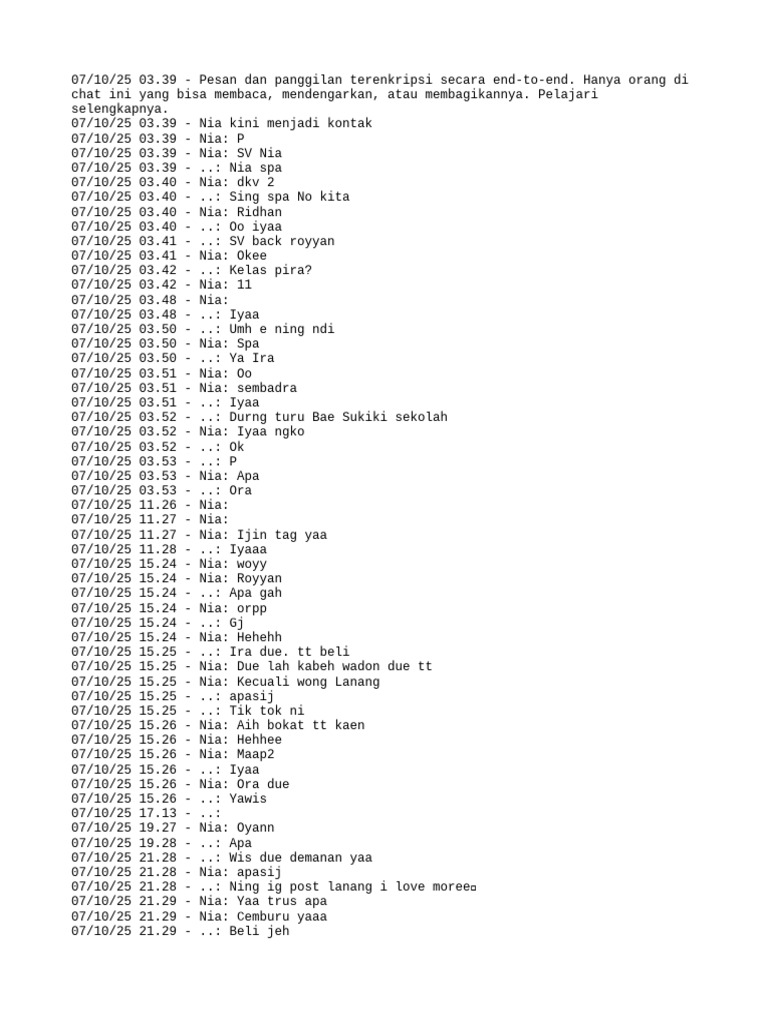 07/10/25 03.39 - Pesan dan panggilan terenkripsi secara end-to-end. Hanya orang di chat ini yang bisa membaca, mendengarkan, atau membagikannya. Pelajari selengkapnya.
07/10/25 03.39 - Nia kini menjadi kontak
07/10/25 03.39 - Nia: P
07/10/25 03.39 - Nia: SV Nia
07/10/25 03.39 - ..: Nia spa
07/10/25 03.40 - Nia: dkv 2
07/10/25 03.40 - ..: Sing spa No kita
07/10/25 03.40 - Nia: Ridhan
07/10/25 03.40 - ..: Oo iyaa
07/10/25 03.41 - ..: SV back royyan
07/10/25 03.41 - Nia: Okee
07/10/25 03.42 - ..: Kelas pira?
07/10/25 03.42 - Nia: 11
07/10/25 03.48 - Nia:
07/10/25 03.48 - ..: Iyaa
07/10/25 03.50 - ..: Umh e ning ndi
07/10/25 03.50 - Nia: Spa
07/10/25 03.50 - ..: Ya Ira
07/10/25 03.51 - Nia: Oo
07/10/25 03.51 - Nia: sembadra
07/10/25 03.51 - ..: Iyaa
07/10/25 03.52 - ..: Durng turu Bae Sukiki sekolah
07/10/25 03.52 - Nia: Iyaa ngko
07/10/25 03.52 - ..: Ok
07/10/25 03.53 - ..: P
07/10/25 03.53 - Nia: Apa
07/10/25 03.53 - ..: Ora
07/10/25 11.26 - Nia:
07/10/25 11.27 - Nia:
07/10/25 11.27 - Nia: Ijin tag yaa
07/10/25 11.28 - ..: Iyaaa
07/10/25 15.24 - Nia: woyy
07/10/25 15.24 - Nia: Royyan
07/10/25 15.24 - ..: Apa gah
07/10/25 15.24 - Nia: orpp
07/10/25 15.24 - ..: Gj
07/10/25 15.24 - Nia: Hehehh
07/10/25 15.25 - ..: Ira due. tt beli
07/10/25 15.25 - Nia: Due lah kabeh wadon due tt
07/10/25 15.25 - Nia: Kecuali wong Lanang
07/10/25 15.25 - ..: apasij
07/10/25 15.25 - ..: Tik tok ni
07/10/25 15.26 - Nia: Aih bokat tt kaen
07/10/25 15.26 - Nia: Hehhee
07/10/25 15.26 - Nia: Maap2
07/10/25 15.26 - ..: Iyaa
07/10/25 15.26 - Nia: Ora due
07/10/25 15.26 - ..: Yawis
07/10/25 17.13 - ..:
07/10/25 19.27 - Nia: Oyann
07/10/25 19.28 - ..: Apa
07/10/25 21.28 - ..: Wis due demanan yaa
07/10/25 21.28 - Nia: apasij
07/10/25 21.28 - ..: Ning ig post lanang i love moree
07/10/25 21.29 - Nia: Yaa trus apa
07/10/25 21.29 - Nia: Cemburu yaaa
07/10/25 21.29 - ..: Beli jeh